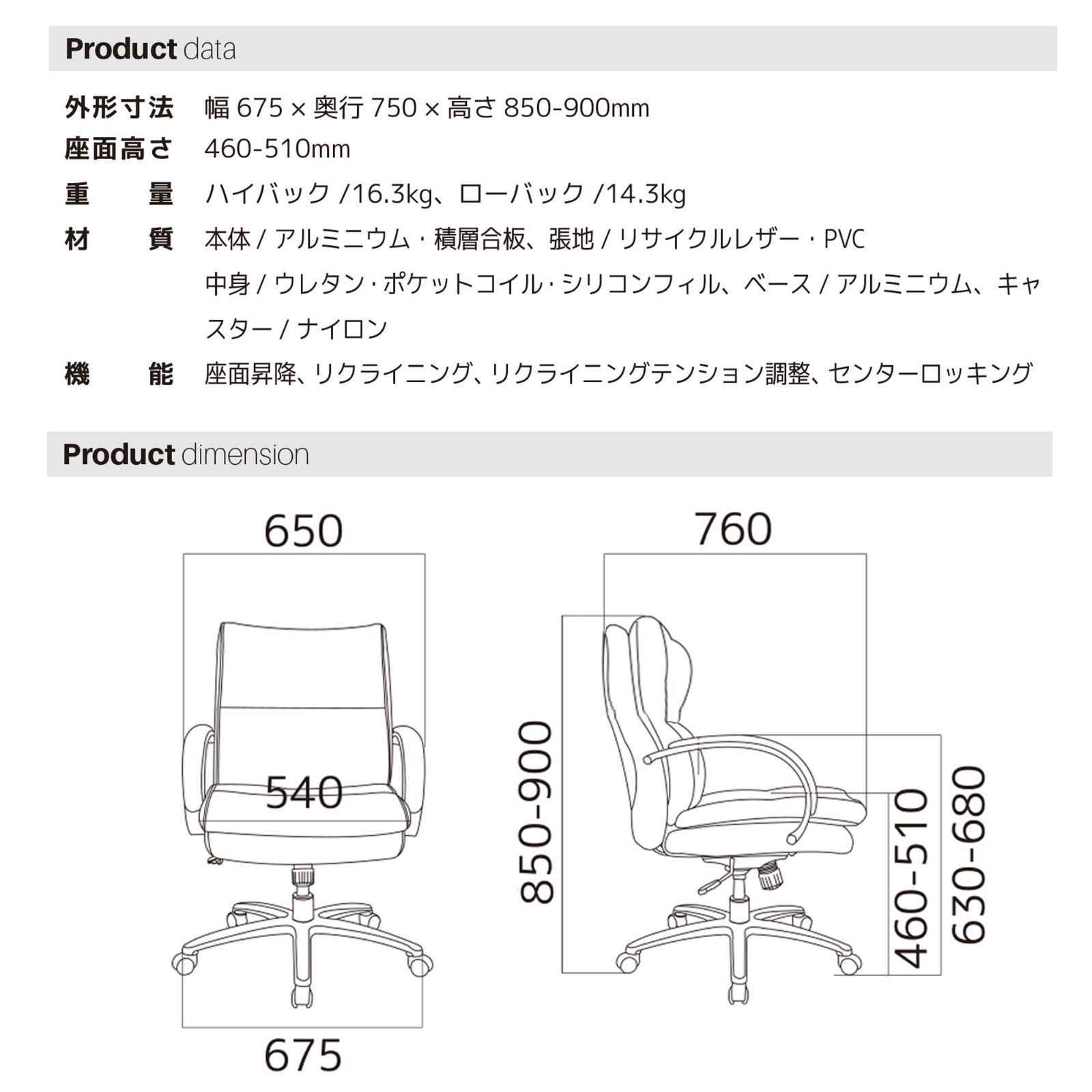 Product data

外形寸法　幅 675 × 奥行 750 × 高さ 850-900mm
座面高さ　460-510mm
重　　量　ハイバック /16.3kg、ローバック /14.3kg
材　　質　本体 / アルミニウム・積層合板、張地 / リサイクルレザー・PVC
中身 / ウレタン・ポケットコイル・シリコンフィル、ベース / アルミニウム、キャスター / ナイロン
機　　能　座面昇降、リクライニング、リクライニングテンション調整、センターロッキング

Product dimension

650
540
675
760
850-900
460-510
630-680